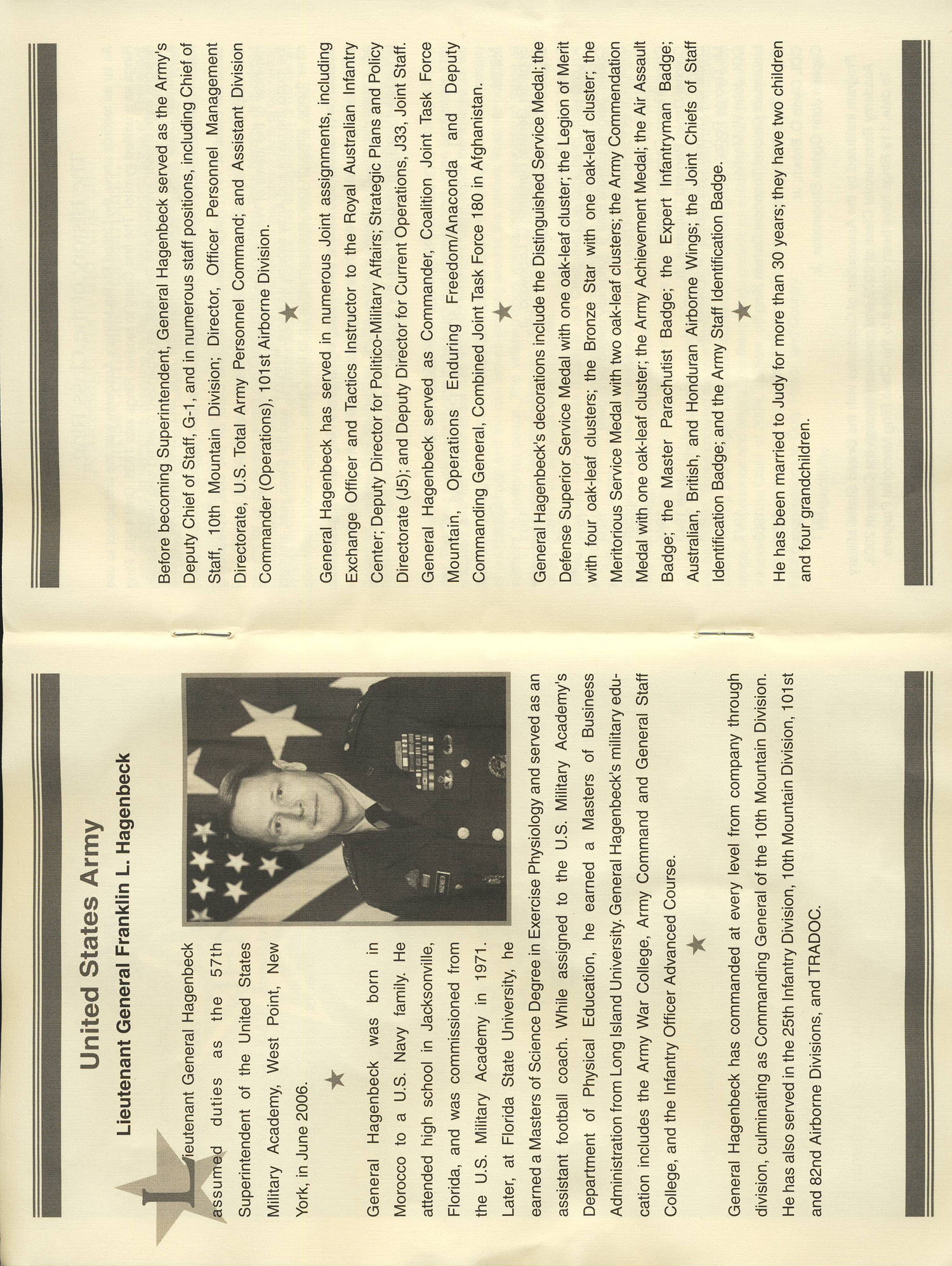 United States Army

Lieutenant General Franklin L. Hagenbeck

Lieutenant General Hagenbeck assumed duties as the 57th Superintendent of the United States Military Academy, West Point, New York, in June 2006.

General Hagenbeck was born in Morocco to a U.S. Navy family. He attended high school in Jacksonville, Florida, and was commissioned from the U.S. Military Academy in 1971. Later, at Florida State University, he earned a Masters of Science Degree in Exercise Physiology and served as an assistant football coach. While assigned to the U.S. Military Academy's Department of Physical Education, he earned a Masters of Business Administration from Long Island University. General Hagenbeck's military education includes the Army War College, Army Command and General Staff College, and the Infantry Officer Advanced Course.

General Hagenbeck has commanded at every level from company through division, culminating as Commanding General of the 10th Mountain Division. He has also served in the 25th Infantry Division, 10th Mountain Division, 101st and 82nd Airborne Divisions, and TRADOC.

Before becoming Superintendent, General Hagenbeck served as the Army's Deputy Chief of Staff, G-1, and in numerous staff positions, including Chief of Staff, 10th Mountain Division; Director, Officer Personnel Management Directorate, U.S. Total Army Personnel Command; and Assistant Division Commander (Operations), 101st Airborne Division.

General Hagenbeck has served in numerous Joint assignments, including Exchange Officer and Tactics Instructor to the Royal Australian Infantry Center; Deputy Director for Politico-Military Affairs; Strategic Plans and Policy Directorate (J5); and Deputy Director for Current Operations, J33, Joint Staff. General Hagenbeck served as Commander, Coalition Joint Task Force Mountain, Operations Enduring Freedom/Anaconda and Deputy Commanding General, Combined Joint Task Force 180 in Afghanistan.

General Hagenbeck's decorations include the Distinguished Service Medal; the Defense Superior Service Medal with one oak-leaf cluster; the Legion of Merit with four oak-leaf clusters; the Bronze Star with one oak-leaf cluster; the Meritorious Service Medal with two oak-leaf clusters; the Army Commendation Medal with one oak-leaf cluster; the Army Achievement Medal; the Air Assault Badge; the Master Parachutist Badge; the Expert Infantryman Badge; Australian, British, and Honduran Airborne Wings; the Joint Chiefs of Staff Identification Badge; and the Army Staff Identification Badge.

He has been married to Judy for more than 30 years; they have two children and four grandchildren.